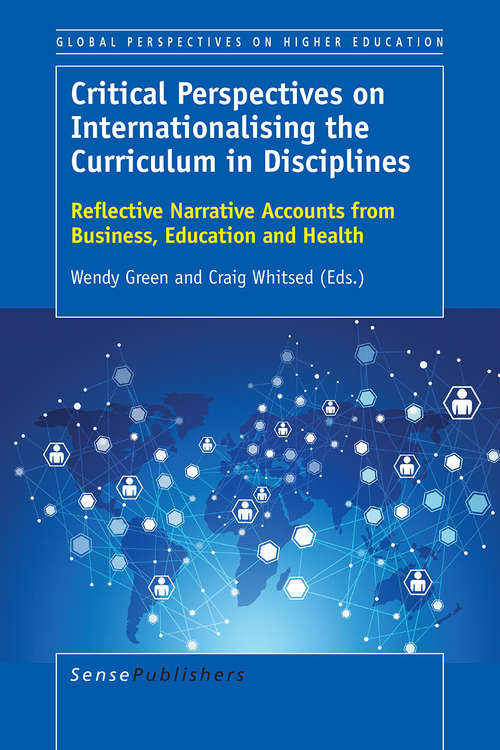 GLOBAL PERSPECTIVES ON HIGHER EDUCATION

Critical Perspectives on Internationalising the Curriculum in Disciplines

Reflective Narrative Accounts from Business, Education and Health

Wendy Green and Craig Whitsed (Eds.)

SensePublishers